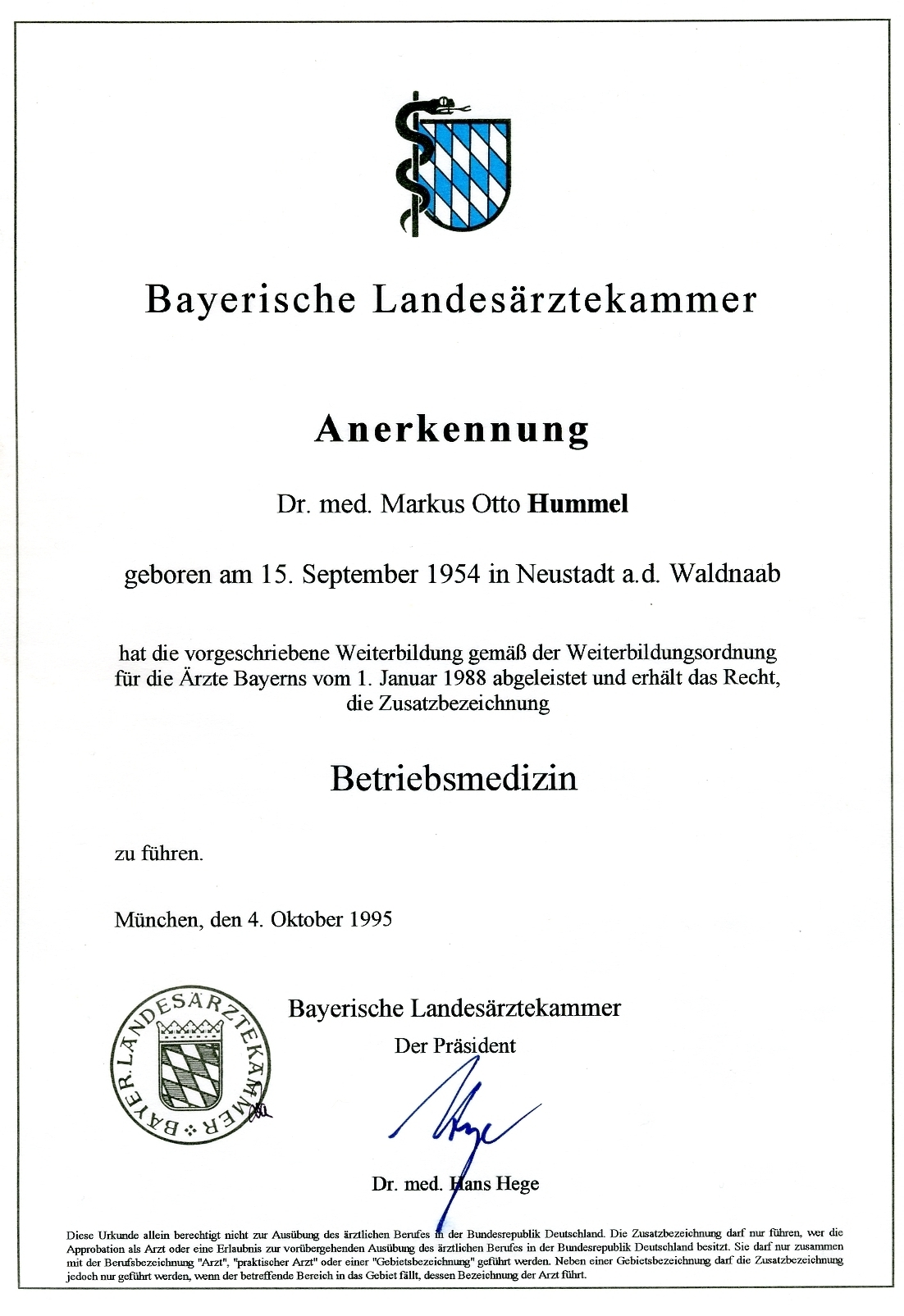 Bayerische Landesärztekammer

Anerkennung

Dr. med. Markus Otto Hummel

geboren am 15. September 1954 in Neustadt a.d. Waldnaab

hat die vorgeschriebene Weiterbildung gemäß der Weiterbildungsordnung für die Ärzte Bayerns vom 1. Januar 1988 abgeleistet und erhält das Recht, die Zusatzbezeichnung

Betriebsmedizin

zu führen.

München, den 4. Oktober 1995

BAYER. LANDESÄRZTEKAMMER

Bayerische Landesärztekammer
Der Präsident

Hege

Dr. med. Hans Hege

Diese Urkunde allein berechtigt nicht zur Ausübung des ärztlichen Berufes in der Bundesrepublik Deutschland. Die Zusatzbezeichnung darf nur führen, wer die Approbation als Arzt oder eine Erlaubnis zur vorübergehenden Ausübung des ärztlichen Berufes in der Bundesrepublik Deutschland besitzt. Sie darf nur zusammen mit der Berufsbezeichnung "Arzt", "praktischer Arzt" oder einer "Gebietsbezeichnung" geführt werden. Neben einer Gebietsbezeichnung darf die Zusatzbezeichnung jedoch nur geführt werden, wenn der betreffende Bereich in das Gebiet fällt, dessen Bezeichnung der Arzt führt.